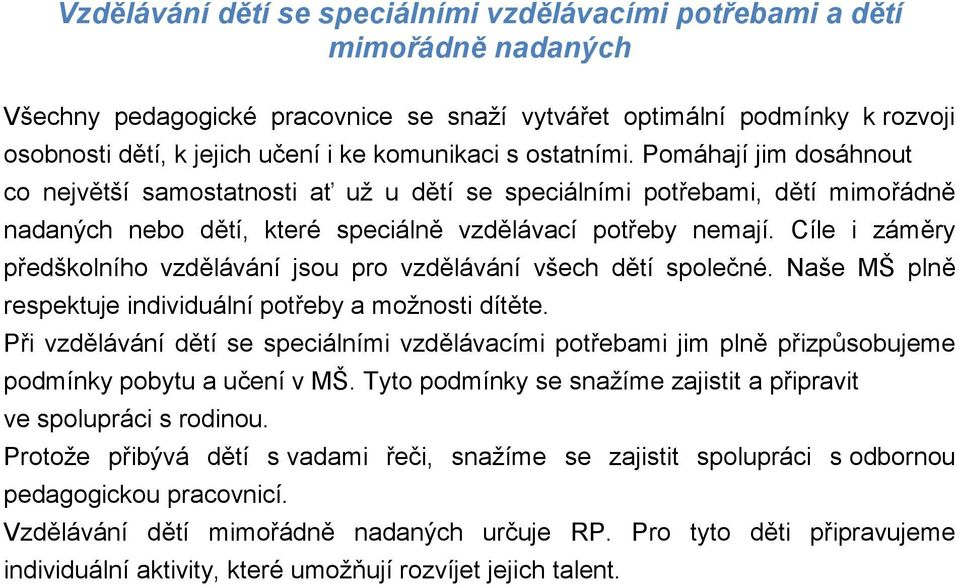 Vzdělávání dětí se speciálními vzdělávacími potřebami a dětí mimořádně nadaných

Všechny pedagogické pracovnice se snaží vytvářet optimální podmínky k rozvoji osobnosti dětí, k jejich učení i ke komunikaci s ostatními. Pomáhají jim dosáhnout co největší samostatnosti ať už u dětí se speciálními potřebami, dětí mimořádně nadaných nebo dětí, které speciálně vzdělávací potřeby nemají. Cíle i záměry předškolního vzdělávání jsou pro vzdělávání všech dětí společné. Naše MŠ plně respektuje individuální potřeby a možnosti dítěte.
Při vzdělávání dětí se speciálními vzdělávacími potřebami jim plně přizpůsobujeme podmínky pobytu a učení v MŠ. Tyto podmínky se snažíme zajistit a připravit ve spolupráci s rodinou.
Protože přibývá dětí s vadami řeči, snažíme se zajistit spolupráci s odbornou pedagogickou pracovnicí.
Vzdělávání dětí mimořádně nadaných určuje RP. Pro tyto děti připravujeme individuální aktivity, které umožňují rozvíjet jejich talent.